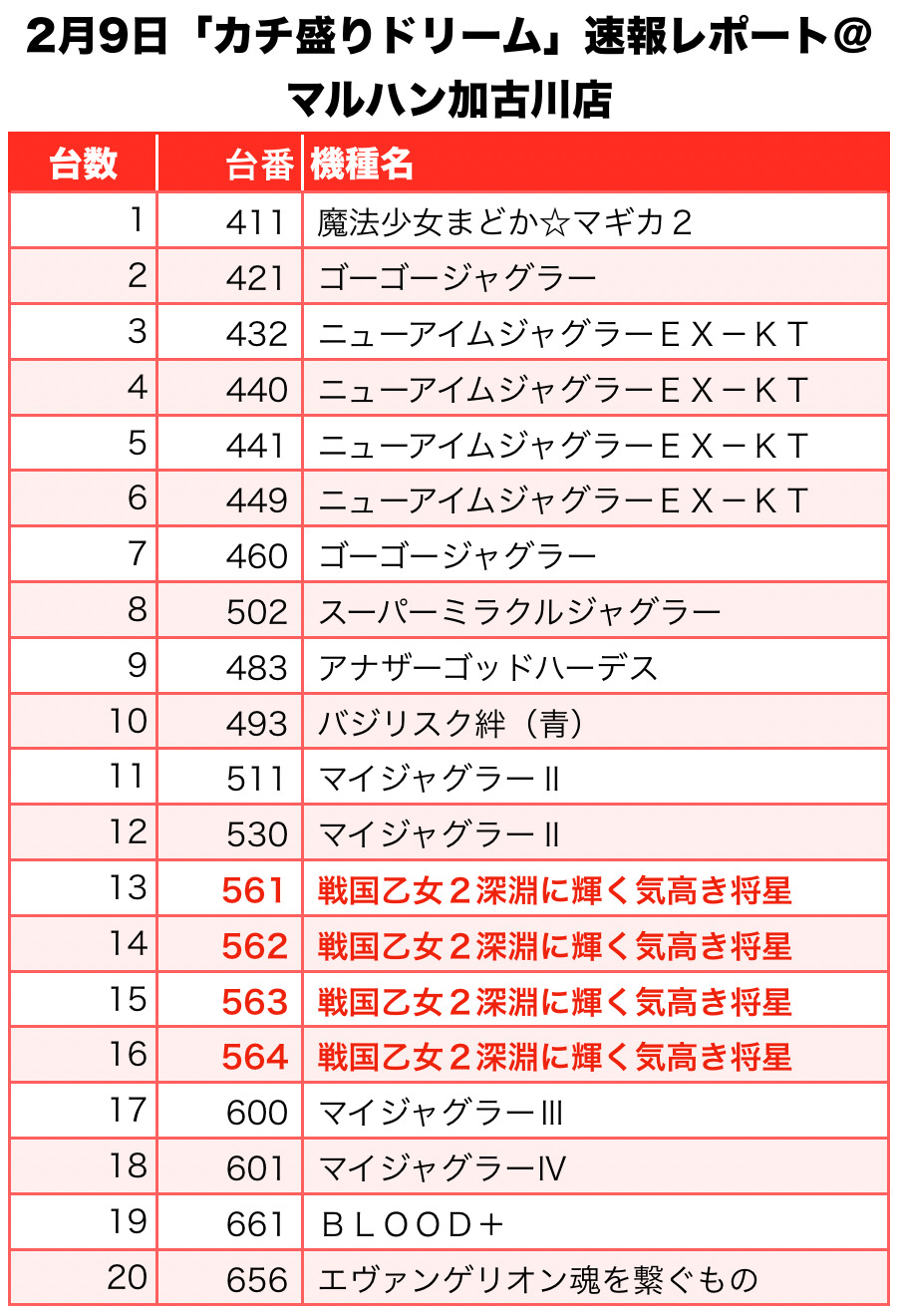 2月9日「カチ盛りドリーム」速報レポート＠マルハン加古川店

| 台数 | 台番 | 機種名 |
|---|---|---|
| 1 | 411 | 魔法少女まどか☆マギカ２ |
| 2 | 421 | ゴーゴージャグラー |
| 3 | 432 | ニューアイムジャグラーＥＸ－ＫＴ |
| 4 | 440 | ニューアイムジャグラーＥＸ－ＫＴ |
| 5 | 441 | ニューアイムジャグラーＥＸ－ＫＴ |
| 6 | 449 | ニューアイムジャグラーＥＸ－ＫＴ |
| 7 | 460 | ゴーゴージャグラー |
| 8 | 502 | スーパーミラクルジャグラー |
| 9 | 483 | アナザーゴッドハーデス |
| 10 | 493 | バジリスク絆（青） |
| 11 | 511 | マイジャグラーⅡ |
| 12 | 530 | マイジャグラーⅡ |
| 13 | 561 | 戦国乙女２深淵に輝く気高き将星 |
| 14 | 562 | 戦国乙女２深淵に輝く気高き将星 |
| 15 | 563 | 戦国乙女２深淵に輝く気高き将星 |
| 16 | 564 | 戦国乙女２深淵に輝く気高き将星 |
| 17 | 600 | マイジャグラーⅢ |
| 18 | 601 | マイジャグラーⅣ |
| 19 | 661 | ＢＬＯＯＤ＋ |
| 20 | 656 | エヴァンゲリオン魂を繋ぐもの |